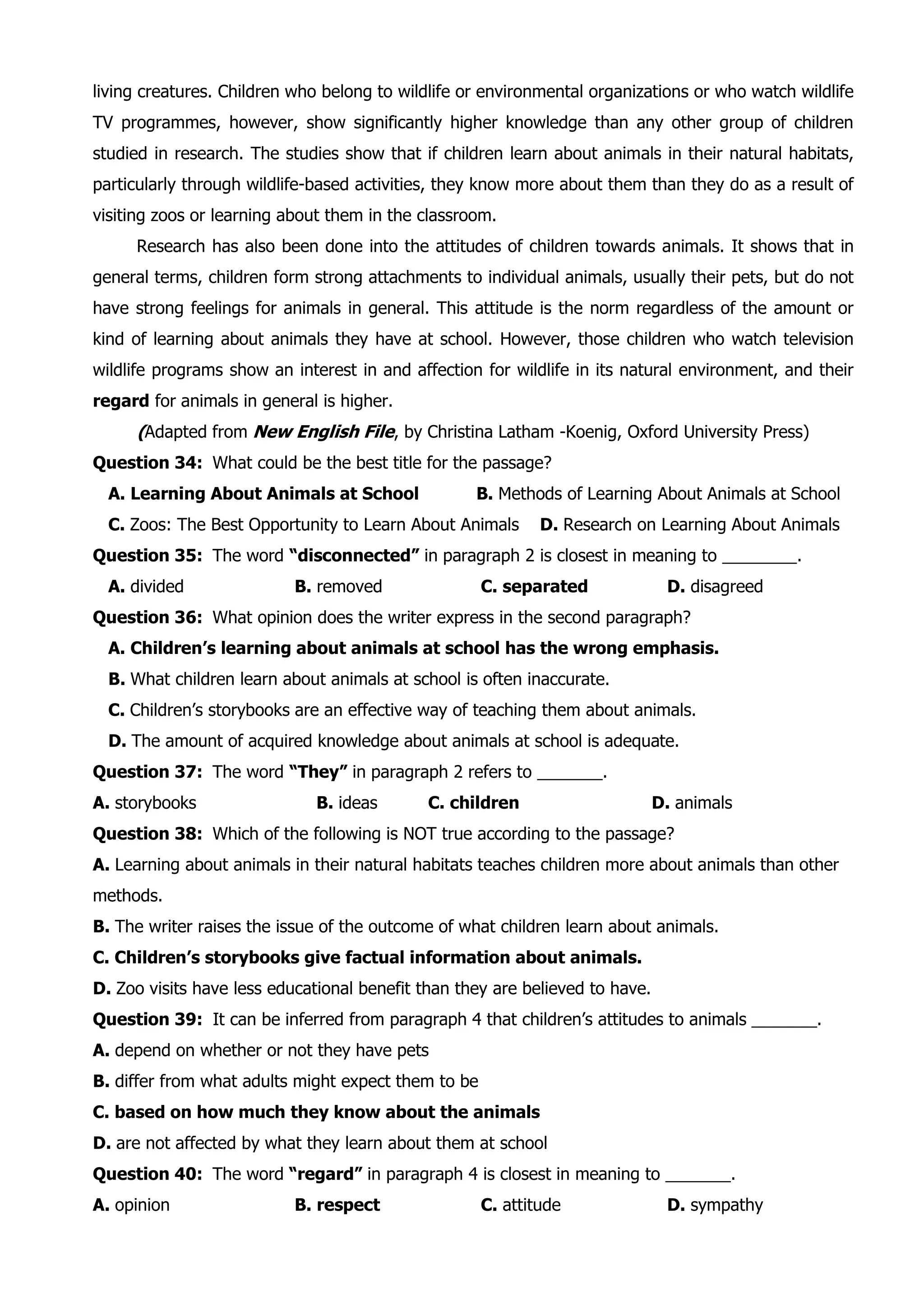 living creatures. Children who belong to wildlife or environmental organizations or who watch wildlife TV programmes, however, show significantly higher knowledge than any other group of children studied in research. The studies show that if children learn about animals in their natural habitats, particularly through wildlife-based activities, they know more about them than they do as a result of visiting zoos or learning about them in the classroom.

Research has also been done into the attitudes of children towards animals. It shows that in general terms, children form strong attachments to individual animals, usually their pets, but do not have strong feelings for animals in general. This attitude is the norm regardless of the amount or kind of learning about animals they have at school. However, those children who watch television wildlife programs show an interest in and affection for wildlife in its natural environment, and their regard for animals in general is higher.

(Adapted from New English File, by Christina Latham -Koenig, Oxford University Press)

Question 34: What could be the best title for the passage?

A. Learning About Animals at School B. Methods of Learning About Animals at School

C. Zoos: The Best Opportunity to Learn About Animals D. Research on Learning About Animals

Question 35: The word "disconnected" in paragraph 2 is closest in meaning to ____.

A. divided B. removed C. separated D. disagreed

Question 36: What opinion does the writer express in the second paragraph?

A. Children's learning about animals at school has the wrong emphasis.

B. What children learn about animals at school is often inaccurate.

C. Children's storybooks are an effective way of teaching them about animals.

D. The amount of acquired knowledge about animals at school is adequate.

Question 37: The word "They" in paragraph 2 refers to ____.

A. storybooks B. ideas C. children D. animals

Question 38: Which of the following is NOT true according to the passage?

A. Learning about animals in their natural habitats teaches children more about animals than other methods.

B. The writer raises the issue of the outcome of what children learn about animals.

C. Children's storybooks give factual information about animals.

D. Zoo visits have less educational benefit than they are believed to have.

Question 39: It can be inferred from paragraph 4 that children's attitudes to animals ____.

A. depend on whether or not they have pets

B. differ from what adults might expect them to be

C. based on how much they know about the animals

D. are not affected by what they learn about them at school

Question 40: The word "regard" in paragraph 4 is closest in meaning to ____.

A. opinion B. respect C. attitude D. sympathy